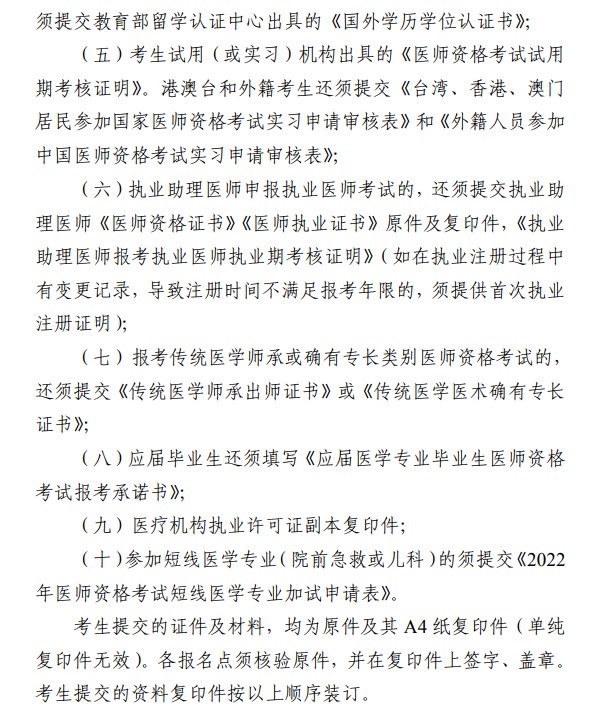 须提交教育部留学认证中心出具的《国外学历学位认证书》;

（五）考生试用（或实习）机构出具的《医师资格考试试用期考核证明》。港澳台和外籍考生还须提交《台湾、香港、澳门居民参加国家医师资格考试实习申请审核表》和《外籍人员参加中国医师资格考试实习申请审核表》;

（六）执业助理医师申报执业医师考试的，还须提交执业助理医师《医师资格证书》《医师执业证书》原件及复印件，《执业助理医师报考执业医师执业期考核证明》（如在执业注册过程中有变更记录，导致注册时间不满足报考年限的，须提供首次执业注册证明）;

（七）报考传统医学师承或确有专长类别医师资格考试的，还须提交《传统医学师承出师证书》或《传统医学医术确有专长证书》;

（八）应届毕业生还须填写《应届医学专业毕业生医师资格考试报考承诺书》;

（九）医疗机构执业许可证副本复印件;

（十）参加短线医学专业（院前急救或儿科）的须提交《2022年医师资格考试短线医学专业加试申请表》。

考生提交的证件及材料，均为原件及其 A4 纸复印件（单纯复印件无效）。各报名点须核验原件，并在复印件上签字、盖章。考生提交的资料复印件按以上顺序装订。